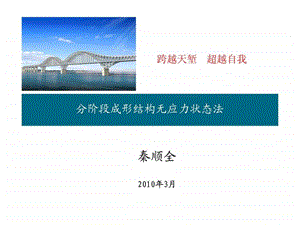 跨越天堑　超越自我

分阶段成形结构无应力状态法

秦顺全

2010年3月